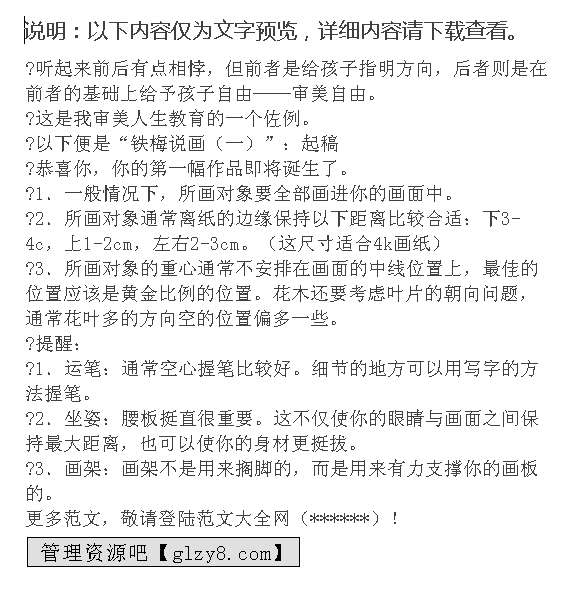 说明：以下内容仅为文字预览，详细内容请下载查看。

?听起来前后有点相悖，但前者是给孩子指明方向，后者则是在前者的基础上给予孩子自由——审美自由。

?这是我审美人生教育的一个佐例。

?以下便是“铁梅说画（一）”：起稿

?恭喜你，你的第一幅作品即将诞生了。

?1、一般情况下，所画对象要全部画进你的画面中。

?2、所画对象通常离纸的边缘保持以下距离比较合适：下3-4c，上1-2cm，左右2-3cm。（这尺寸适合4k画纸）

?3、所画对象的重心通常不安排在画面的中线位置上，最佳的位置应该是黄金比例的位置。花木还要考虑叶片的朝向问题，通常花叶多的方向空的位置偏多一些。

?提醒：

?1、运笔：通常空心握笔比较好。细节的地方可以用写字的方法握笔。

?2、坐姿：腰板挺直很重要。这不仅使你的眼睛与画面之间保持最大距离，也可以使你的身材更挺拔。

?3、画架：画架不是用来搁脚的，而是用来有力支撑你的画板的。

更多范文，敬请登陆范文大全网（******）！

管理资源吧【glzy8.com】